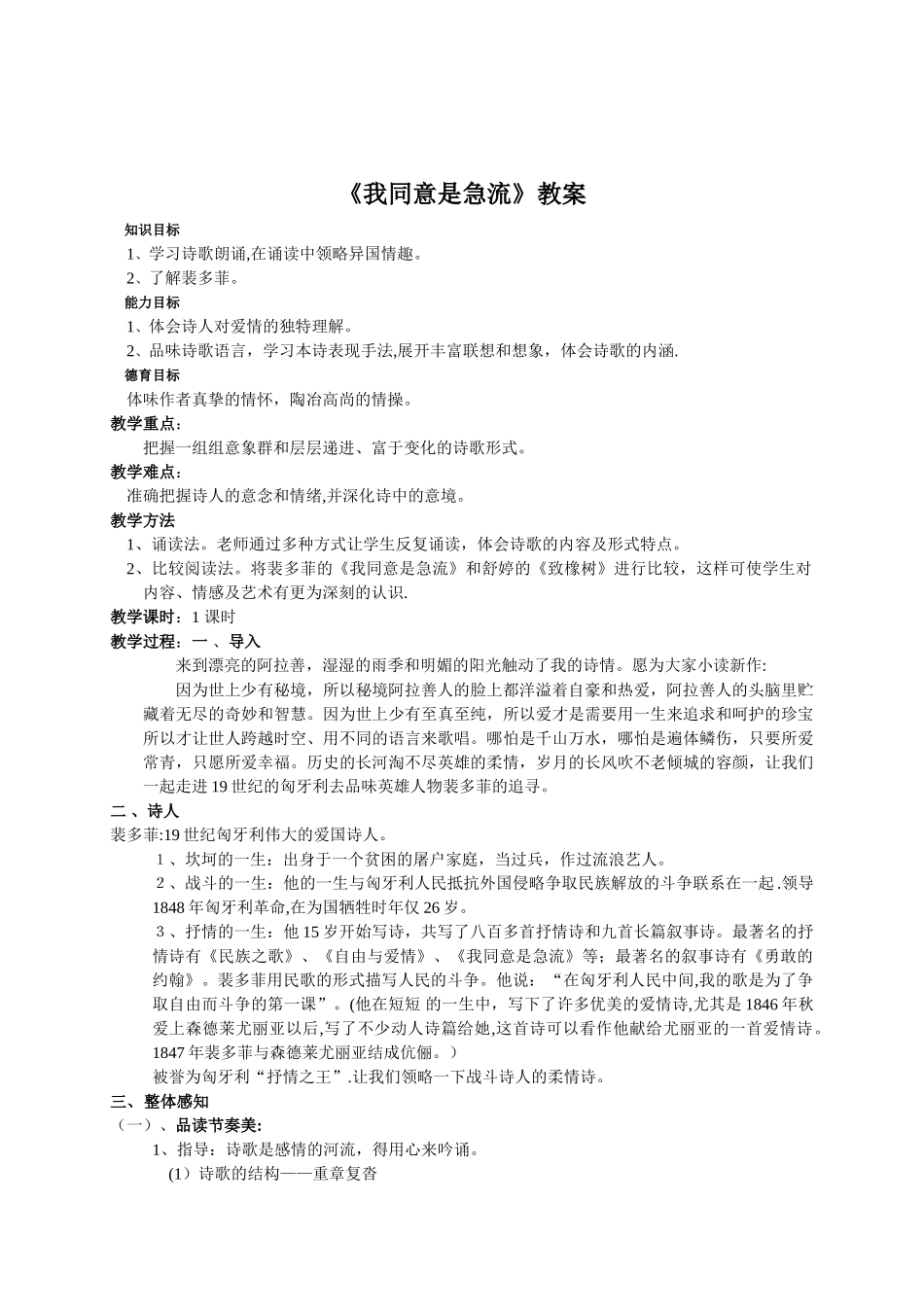 《我同意是急流》教案

知识目标

1、学习诗歌朗诵,在诵读中领略异国情趣。

2、了解裴多菲。

能力目标

1、体会诗人对爱情的独特理解。

2、品味诗歌语言，学习本诗表现手法,展开丰富联想和想象，体会诗歌的内涵.

德育目标

体味作者真挚的情怀，陶冶高尚的情操。

教学重点：

把握一组组意象群和层层递进、富于变化的诗歌形式。

教学难点：

准确把握诗人的意念和情绪,并深化诗中的意境。

教学方法

1、诵读法。老师通过多种方式让学生反复诵读，体会诗歌的内容及形式特点。

2、比较阅读法。将裴多菲的《我同意是急流》和舒婷的《致橡树》进行比较，这样可使学生对内容、情感及艺术有更为深刻的认识.

教学课时：1 课时

教学过程：一 、导入

来到漂亮的阿拉善，湿湿的雨季和明媚的阳光触动了我的诗情。愿为大家小读新作:

因为世上少有秘境，所以秘境阿拉善人的脸上都洋溢着自豪和热爱，阿拉善人的头脑里贮藏着无尽的奇妙和智慧。因为世上少有至真至纯，所以爱才是需要用一生来追求和呵护的珍宝所以才让世人跨越时空、用不同的语言来歌唱。哪怕是千山万水，哪怕是遍体鳞伤，只要所爱常青，只愿所爱幸福。历史的长河淘不尽英雄的柔情，岁月的长风吹不老倾城的容颜，让我们一起走进 19 世纪的匈牙利去品味英雄人物裴多菲的追寻。

二 、诗人

裴多菲:19 世纪匈牙利伟大的爱国诗人。

１、坎坷的一生：出身于一个贫困的屠户家庭，当过兵，作过流浪艺人。

２、战斗的一生：他的一生与匈牙利人民抵抗外国侵略争取民族解放的斗争联系在一起.领导 1848 年匈牙利革命,在为国牺牲时年仅 26 岁。

３、抒情的一生：他 15 岁开始写诗，共写了八百多首抒情诗和九首长篇叙事诗。最著名的抒情诗有《民族之歌》、《自由与爱情》、《我同意是急流》等；最著名的叙事诗有《勇敢的约翰》。裴多菲用民歌的形式描写人民的斗争。他说：“在匈牙利人民中间,我的歌是为了争取自由而斗争的第一课”。(他在短短 的一生中，写下了许多优美的爱情诗,尤其是 1846 年秋爱上森德莱尤丽亚以后,写了不少动人诗篇给她,这首诗可以看作他献给尤丽亚的一首爱情诗。1847 年裴多菲与森德莱尤丽亚结成伉俪。）

被誉为匈牙利“抒情之王”.让我们领略一下战斗诗人的柔情诗。

三、 整体感知

（一）、品读节奏美:

1、指导：诗歌是感情的河流，得用心来吟诵。

(1）诗歌的结构——重章复沓